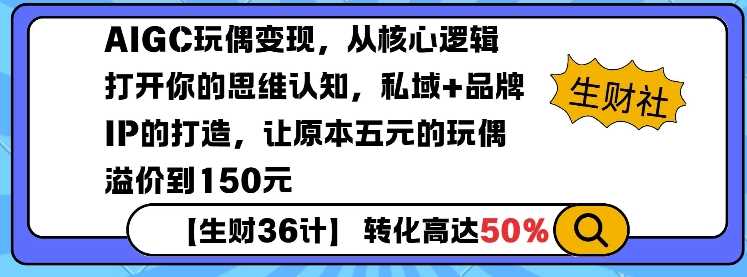 AIGC玩偶变现，从核心逻辑打开你的思维认知，私域+品牌IP的打造，让原本五元的玩偶溢价到150元

生财社

【生财36计】 转化高达50%